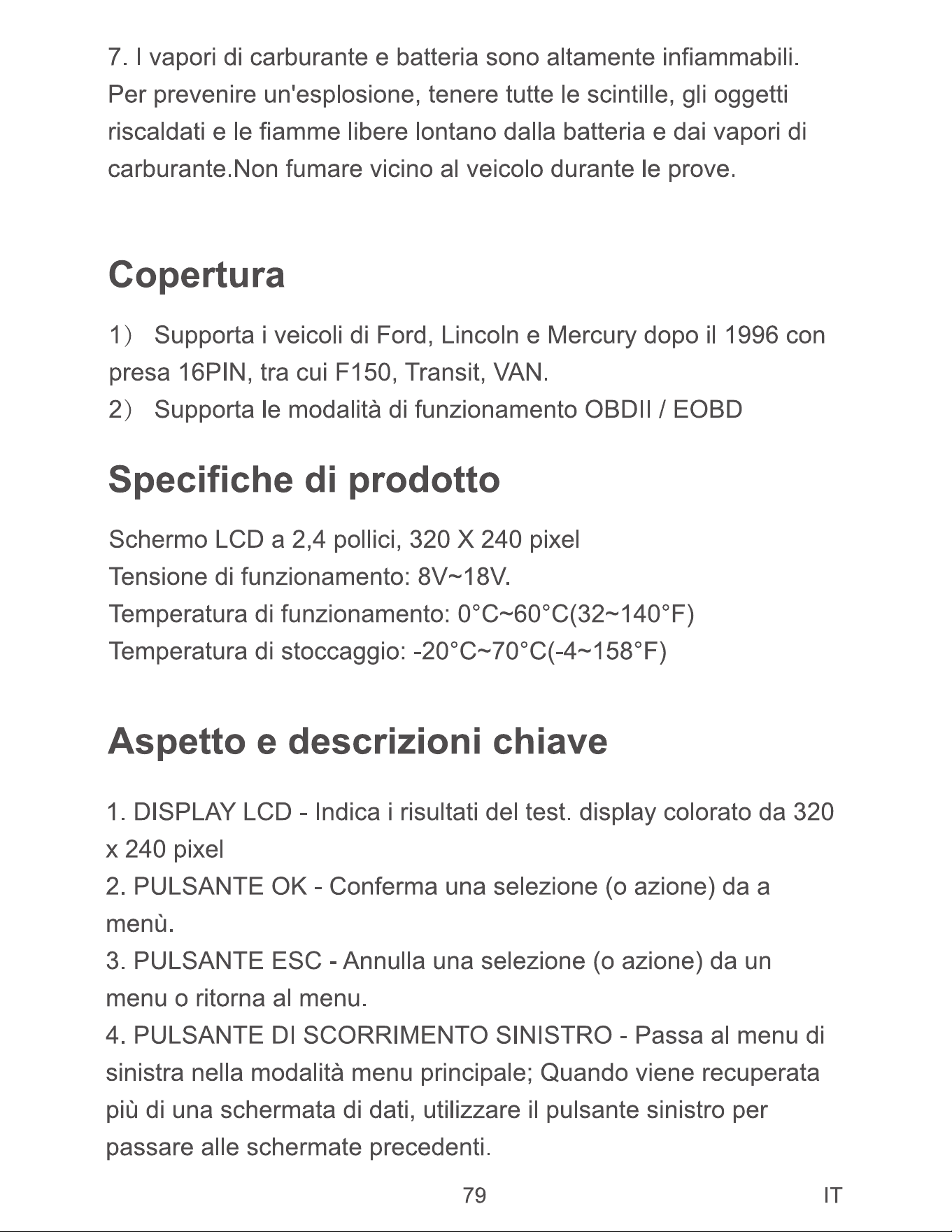 7. I vapori di carburante e batteria sono altamente infiammabili. Per prevenire un'esplosione, tenere tutte le scintille, gli oggetti riscaldati e le fiamme libere lontano dalla batteria e dai vapori di carburante.Non fumare vicino al veicolo durante le prove.

Copertura

1） Supporta i veicoli di Ford, Lincoln e Mercury dopo il 1996 con presa 16PIN, tra cui F150, Transit, VAN.
2） Supporta le modalità di funzionamento OBDII / EOBD

Specifiche di prodotto

Schermo LCD a 2,4 pollici, 320 X 240 pixel
Tensione di funzionamento: 8V~18V.
Temperatura di funzionamento: 0°C~60°C(32~140°F)
Temperatura di stoccaggio: -20°C~70°C(-4~158°F)

Aspetto e descrizioni chiave

1. DISPLAY LCD - Indica i risultati del test. display colorato da 320 x 240 pixel
2. PULSANTE OK - Conferma una selezione (o azione) da a menù.
3. PULSANTE ESC - Annulla una selezione (o azione) da un menu o ritorna al menu.
4. PULSANTE DI SCORRIMENTO SINISTRO - Passa al menu di sinistra nella modalità menu principale; Quando viene recuperata più di una schermata di dati, utilizzare il pulsante sinistro per passare alle schermate precedenti.

79 IT